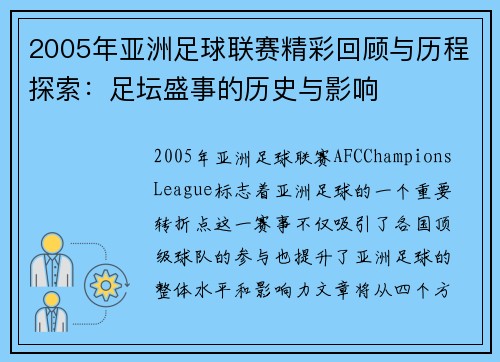 2005年亚洲足球联赛精彩回顾与历程探索：足坛盛事的历史与影响

2005年亚洲足球联赛AFCChampions League标志着亚洲足球的一个重要转折点这一赛事不仅吸引了各国顶级球队的参与也提升了亚洲足球的整体水平和影响力文章将从四个方